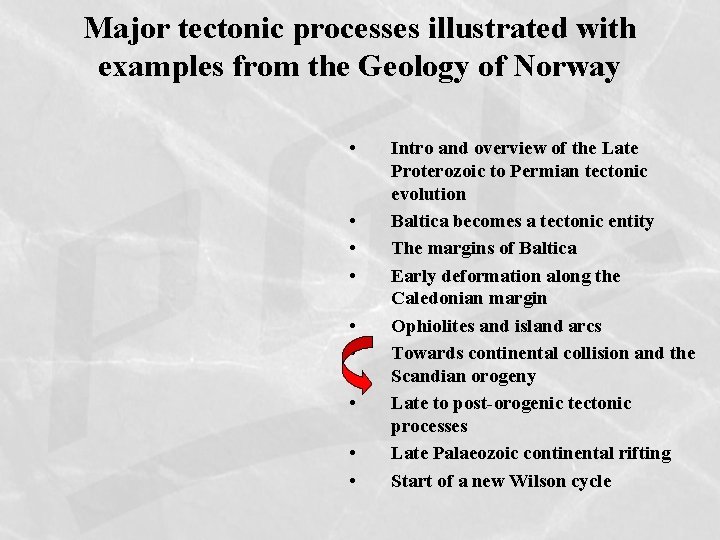 Major tectonic processes illustrated with examples from the Geology of Norway

• Intro and overview of the Late Proterozoic to Permian tectonic evolution
• Baltica becomes a tectonic entity
• The margins of Baltica
• Early deformation along the Caledonian margin
• Ophiolites and island arcs
Towards continental collision and the Scandian orogeny
• Late to post-orogenic tectonic processes
• Late Palaeozoic continental rifting
• Start of a new Wilson cycle